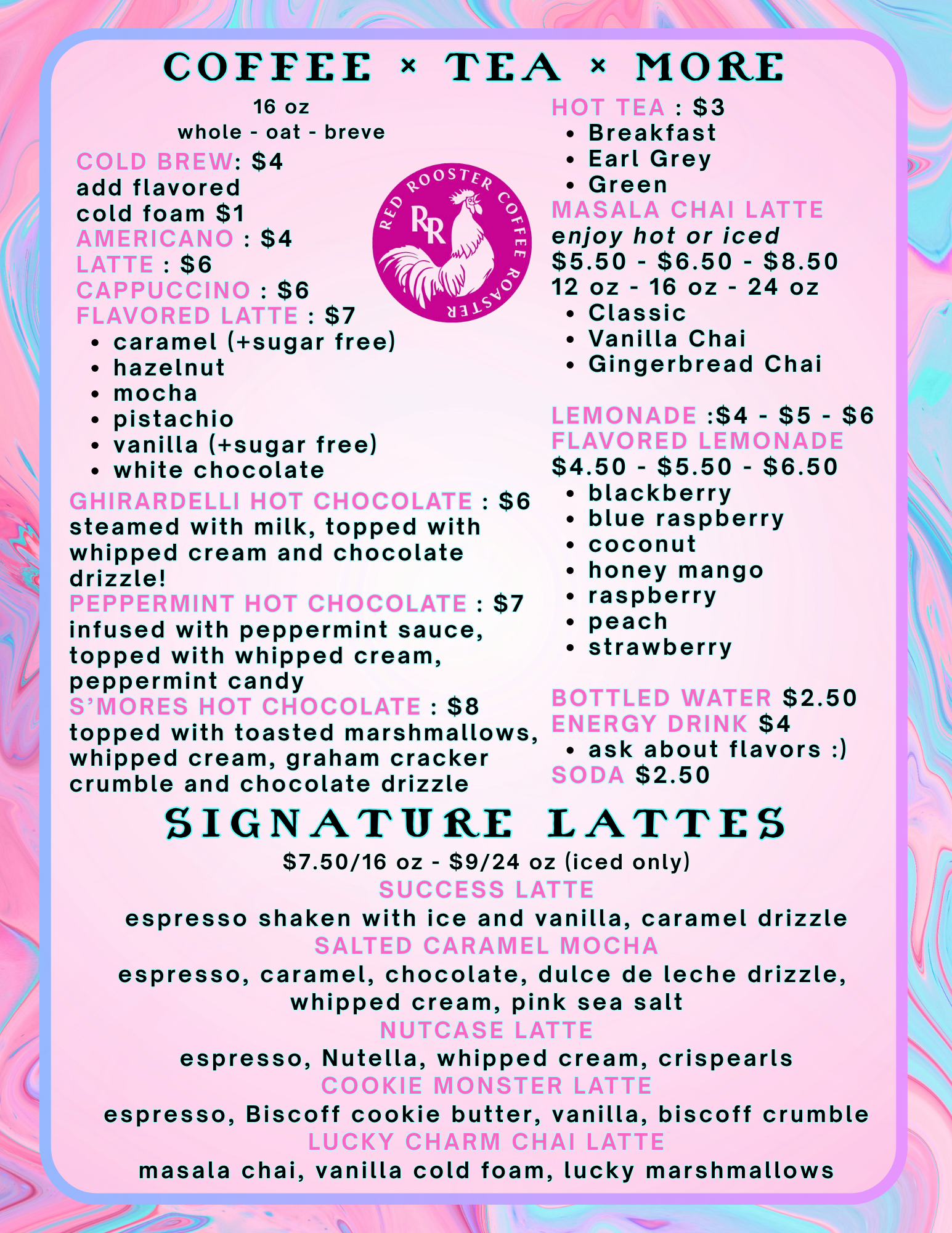 COFFEE × TEA × MORE

16 oz
whole - oat - breve

COLD BREW: $4
add flavored cold foam $1
AMERICANO : $4
LATTE : $6
CAPPUCCINO : $6
FLAVORED LATTE : $7
• caramel (+sugar free)
• hazelnut
• mocha
• pistachio
• vanilla (+sugar free)
• white chocolate

GHIRARDELLI HOT CHOCOLATE : $6
steamed with milk, topped with whipped cream and chocolate drizzle!
PEPPERMINT HOT CHOCOLATE : $7
infused with peppermint sauce, topped with whipped cream, peppermint candy
S'MORES HOT CHOCOLATE : $8
topped with toasted marshmallows, whipped cream, graham cracker crumble and chocolate drizzle

RED ROOSTER COFFEE ROASTER
RR

HOT TEA : $3
• Breakfast
• Earl Grey
• Green
MASALA CHAI LATTE
enjoy hot or iced
$5.50 - $6.50 - $8.50
12 oz - 16 oz - 24 oz
• Classic
• Vanilla Chai
• Gingerbread Chai

LEMONADE :$4 - $5 - $6
FLAVORED LEMONADE
$4.50 - $5.50 - $6.50
• blackberry
• blue raspberry
• coconut
• honey mango
• raspberry
• peach
• strawberry

BOTTLED WATER $2.50
ENERGY DRINK $4
• ask about flavors :)
SODA $2.50

SIGNATURE LATTES

$7.50/16 oz - $9/24 oz (iced only)
SUCCESS LATTE
espresso shaken with ice and vanilla, caramel drizzle
SALTED CARAMEL MOCHA
espresso, caramel, chocolate, dulce de leche drizzle, whipped cream, pink sea salt
NUTCASE LATTE
espresso, Nutella, whipped cream, crispearls
COOKIE MONSTER LATTE
espresso, Biscoff cookie butter, vanilla, biscoff crumble
LUCKY CHARM CHAI LATTE
masala chai, vanilla cold foam, lucky marshmallows